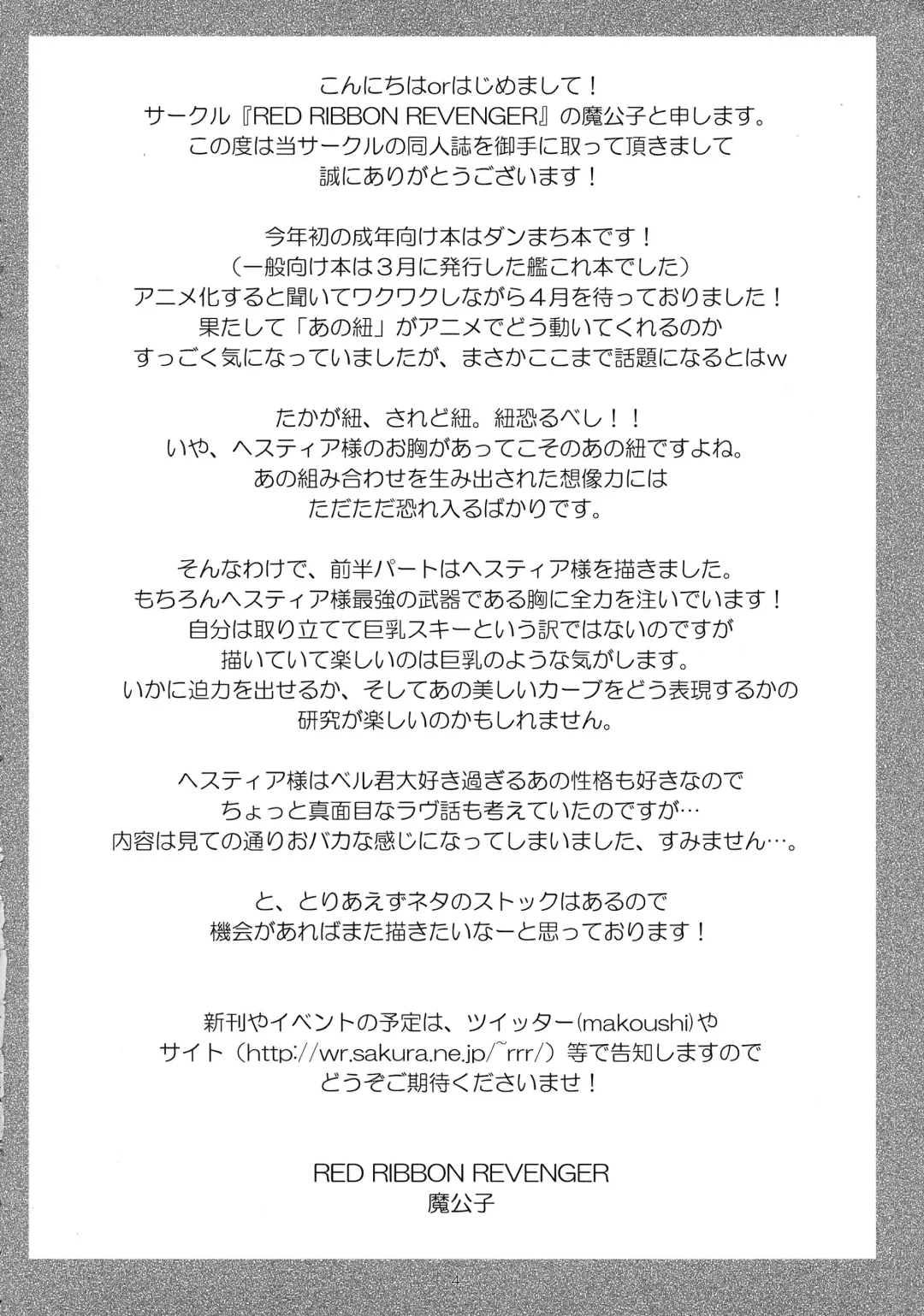 こんにちはorはじめまして！
サークル『RED RIBBON REVENGER』の魔公子と申します。
この度は当サークルの同人誌を御手に取って頂きまして
誠にありがとうございます！

今年初の成年向け本はダンまち本です！
（一般向け本は３月に発行した艦これ本でした）
アニメ化すると聞いてワクワクしながら４月を待っておりました！
果たして「あの紐」がアニメでどう動いてくれるのか
すっごく気になっていましたが、まさかここまで話題になるとはw

たかが紐、されど紐。紐恐るべし！！
いや、ヘスティア様のお胸があってこそのあの紐ですよね。
あの組み合わせを生み出された想像力には
ただただ恐れ入るばかりです。

そんなわけで、前半パートはヘスティア様を描きました。
もちろんヘスティア様最強の武器である胸に全力を注いでいます！
自分は取り立てて巨乳スキーという訳ではないのですが
描いていて楽しいのは巨乳のような気がします。
いかに迫力を出せるか、そしてあの美しいカーブをどう表現するかの
研究が楽しいのかもしれません。

ヘスティア様はベル君大好き過ぎるあの性格も好きなので
ちょっと真面目なラヴ話も考えていたのですが…
内容は見ての通りおバカな感じになってしまいました、すみません…。

と、とりあえずネタのストックはあるので
機会があればまた描きたいなーと思っております！

新刊やイベントの予定は、ツイッター(makoushi)や
サイト（http://wr.sakura.ne.jp/~rrr/）等で告知しますので
どうぞご期待くださいませ！

RED RIBBON REVENGER
魔公子

4